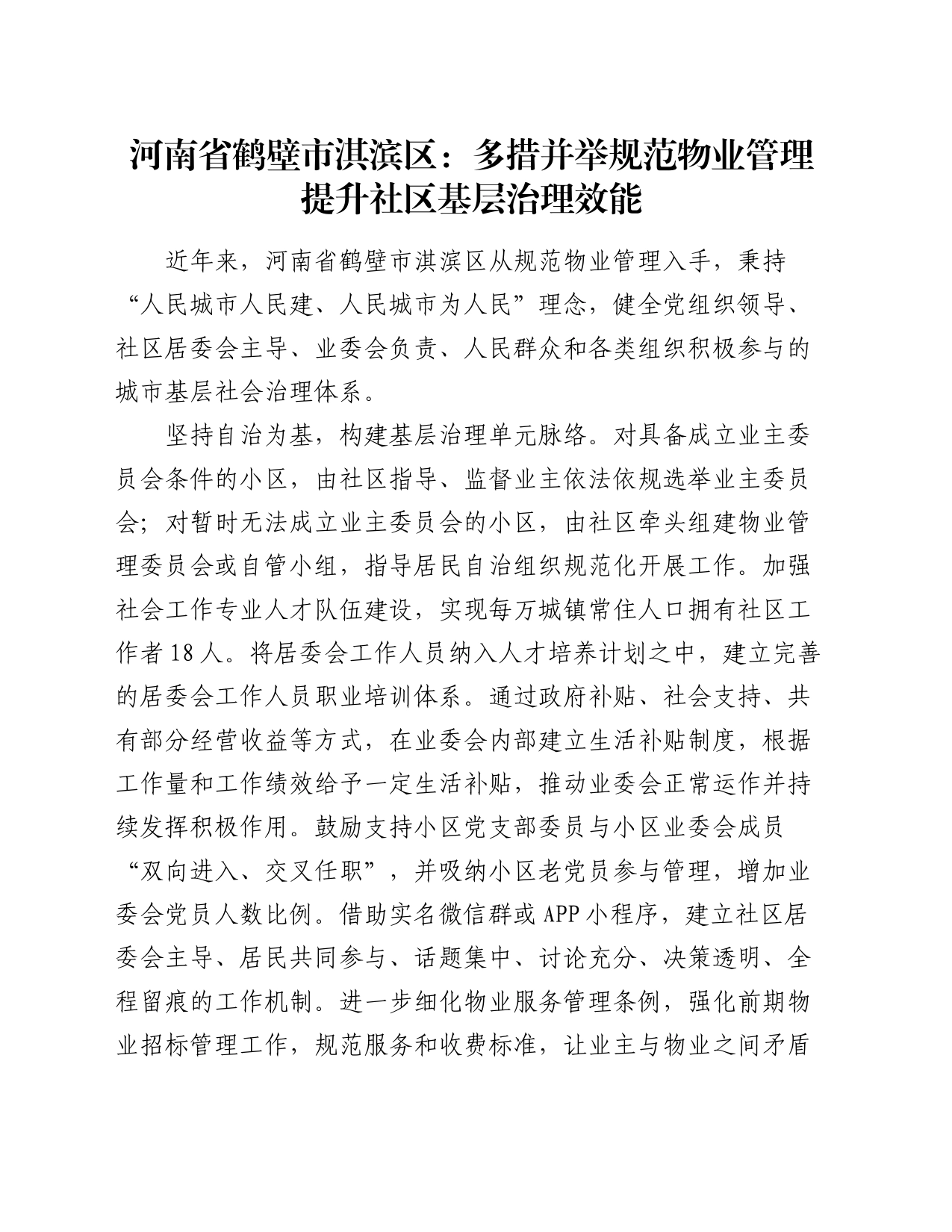 河南省鹤壁市淇滨区：多措并举规范物业管理提升社区基层治理效能

近年来，河南省鹤壁市淇滨区从规范物业管理入手，秉持“人民城市人民建、人民城市为人民”理念，健全党组织领导、社区居委会主导、业委会负责、人民群众和各类组织积极参与的城市基层社会治理体系。

坚持自治为基，构建基层治理单元脉络。对具备成立业主委员会条件的小区，由社区指导、监督业主依法依规选举业主委员会；对暂时无法成立业主委员会的小区，由社区牵头组建物业管理委员会或自管小组，指导居民自治组织规范化开展工作。加强社会工作专业人才队伍建设，实现每万城镇常住人口拥有社区工作者18人。将居委会工作人员纳入人才培养计划之中，建立完善的居委会工作人员职业培训体系。通过政府补贴、社会支持、共有部分经营收益等方式，在业委会内部建立生活补贴制度，根据工作量和工作绩效给予一定生活补贴，推动业委会正常运作并持续发挥积极作用。鼓励支持小区党支部委员与小区业委会成员“双向进入、交叉任职”，并吸纳小区老党员参与管理，增加业委会党员人数比例。借助实名微信群或APP小程序，建立社区居委会主导、居民共同参与、话题集中、讨论充分、决策透明、全程留痕的工作机制。进一步细化物业服务管理条例，强化前期物业招标管理工作，规范服务和收费标准，让业主与物业之间矛盾